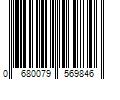 0 680079 569846